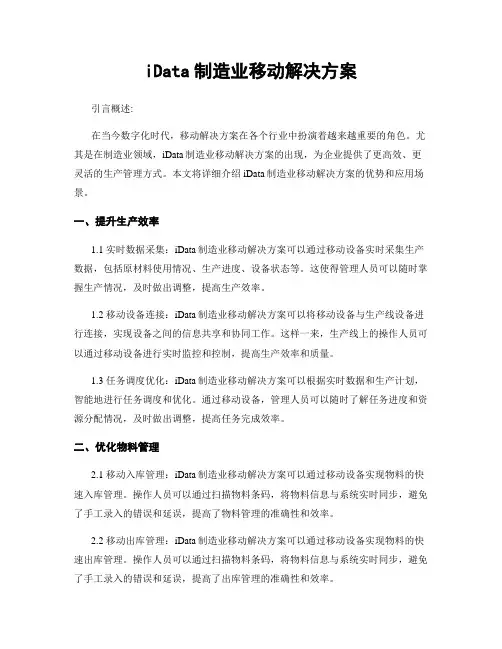 iData 制造业移动解决方案

引言概述:

在当今数字化时代，移动解决方案在各个行业中扮演着越来越重要的角色。尤其是在制造业领域，iData 制造业移动解决方案的出现，为企业提供了更高效、更灵活的生产管理方式。本文将详细介绍 iData 制造业移动解决方案的优势和应用场景。

一、提升生产效率

1.1 实时数据采集：iData 制造业移动解决方案可以通过移动设备实时采集生产数据，包括原材料使用情况、生产进度、设备状态等。这使得管理人员可以随时掌握生产情况，及时做出调整，提高生产效率。

1.2 移动设备连接：iData 制造业移动解决方案可以将移动设备与生产线设备进行连接，实现设备之间的信息共享和协同工作。这样一来，生产线上的操作人员可以通过移动设备进行实时监控和控制，提高生产效率和质量。

1.3 任务调度优化：iData 制造业移动解决方案可以根据实时数据和生产计划，智能地进行任务调度和优化。通过移动设备，管理人员可以随时了解任务进度和资源分配情况，及时做出调整，提高任务完成效率。

二、优化物料管理

2.1 移动入库管理：iData 制造业移动解决方案可以通过移动设备实现物料的快速入库管理。操作人员可以通过扫描物料条码，将物料信息与系统实时同步，避免了手工录入的错误和延误，提高了物料管理的准确性和效率。

2.2 移动出库管理：iData 制造业移动解决方案可以通过移动设备实现物料的快速出库管理。操作人员可以通过扫描物料条码，将物料信息与系统实时同步，避免了手工录入的错误和延误，提高了出库管理的准确性和效率。